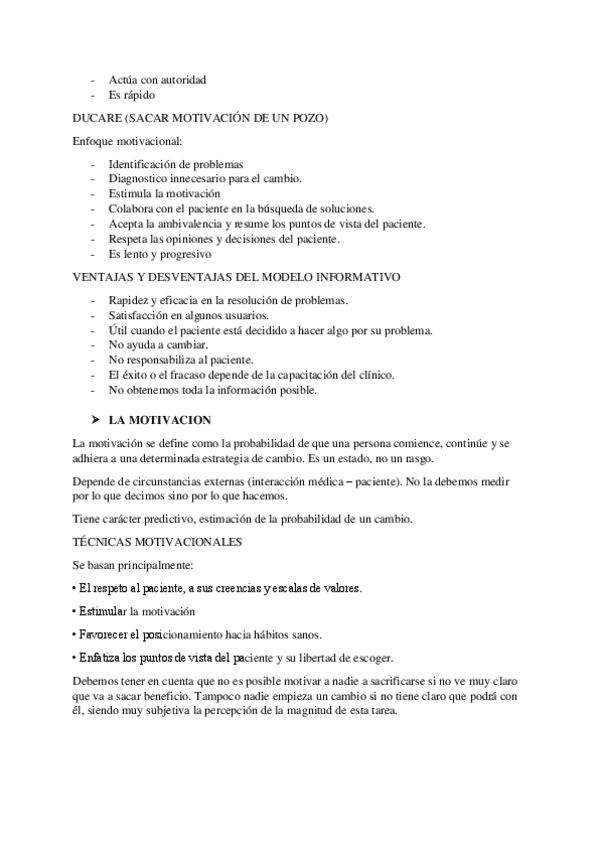 - Actúa con autoridad
- Es rápido

DUCARE (SACAR MOTIVACIÓN DE UN POZO)

Enfoque motivacional:

- Identificación de problemas
- Diagnostico innecesario para el cambio.
- Estimula la motivación
- Colabora con el paciente en la búsqueda de soluciones.
- Acepta la ambivalencia y resume los puntos de vista del paciente.
- Respeta las opiniones y decisiones del paciente.
- Es lento y progresivo

VENTAJAS Y DESVENTAJAS DEL MODELO INFORMATIVO

- Rapidez y eficacia en la resolución de problemas.
- Satisfacción en algunos usuarios.
- Útil cuando el paciente está decidido a hacer algo por su problema.
- No ayuda a cambiar.
- No responsabiliza al paciente.
- El éxito o el fracaso depende de la capacitación del clínico.
- No obtenemos toda la información posible.

➤ LA MOTIVACION

La motivación se define como la probabilidad de que una persona comience, continúe y se adhiera a una determinada estrategia de cambio. Es un estado, no un rasgo.

Depende de circunstancias externas (interacción médica – paciente). No la debemos medir por lo que decimos sino por lo que hacemos.

Tiene carácter predictivo, estimación de la probabilidad de un cambio.

TÉCNICAS MOTIVACIONALES

Se basan principalmente:

• El respeto al paciente, a sus creencias y escalas de valores.

• Estimular la motivación

• Favorecer el posicionamiento hacia hábitos sanos.

• Enfatiza los puntos de vista del paciente y su libertad de escoger.

Debemos tener en cuenta que no es posible motivar a nadie a sacrificarse si no ve muy claro que va a sacar beneficio. Tampoco nadie empieza un cambio si no tiene claro que podrá con él, siendo muy subjetiva la percepción de la magnitud de esta tarea.